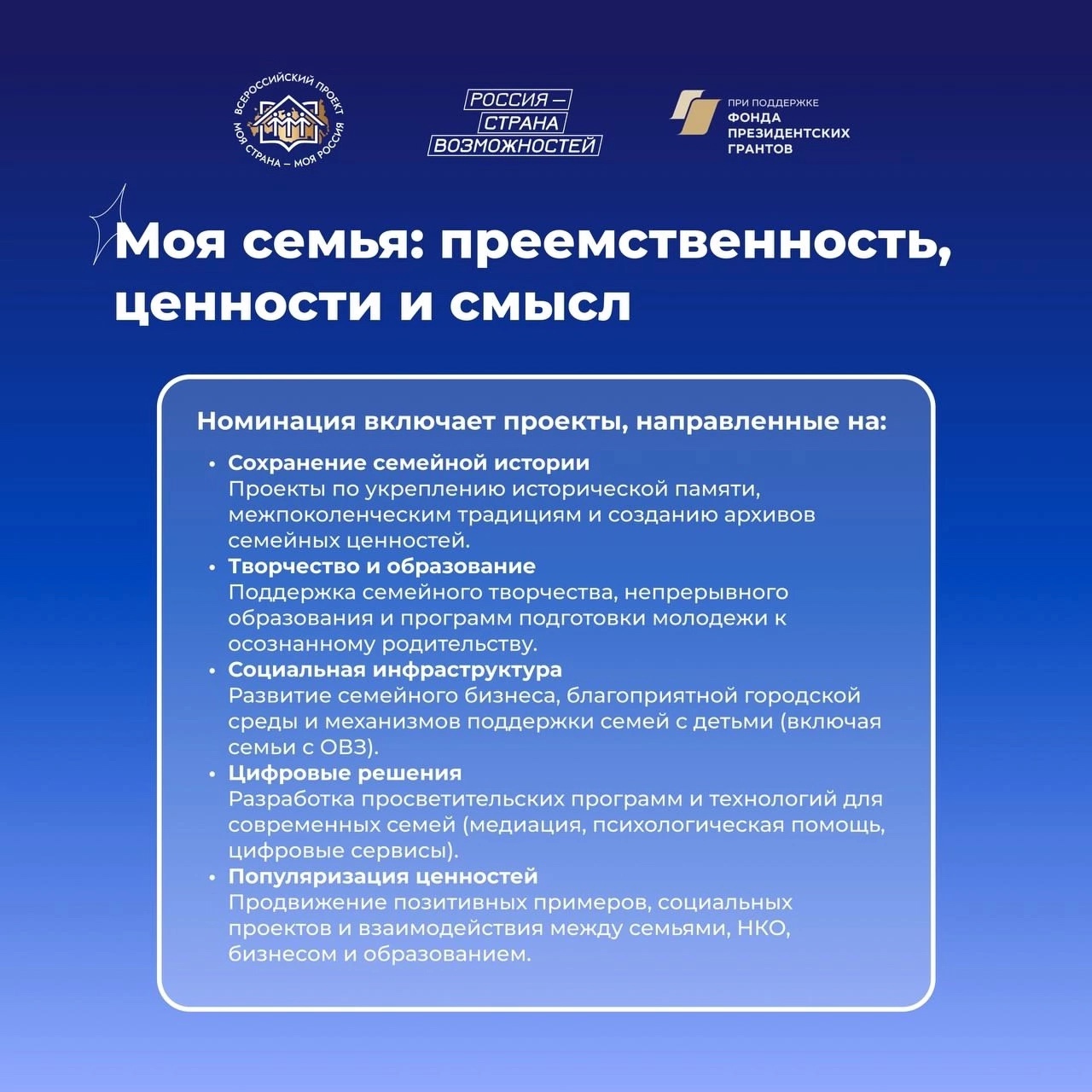 ВСЕРОССИЙСКИЙ ПРОЕКТ МОЯ СТРАНА – МОЯ РОССИЯ

РОССИЯ — СТРАНА ВОЗМОЖНОСТЕЙ

ПРИ ПОДДЕРЖКЕ ФОНДА ПРЕЗИДЕНТСКИХ ГРАНТОВ

Моя семья: преемственность, ценности и смысл

Номинация включает проекты, направленные на:

• Сохранение семейной истории
Проекты по укреплению исторической памяти, межпоколенческим традициям и созданию архивов семейных ценностей.
• Творчество и образование
Поддержка семейного творчества, непрерывного образования и программ подготовки молодежи к осознанному родительству.
• Социальная инфраструктура
Развитие семейного бизнеса, благоприятной городской среды и механизмов поддержки семей с детьми (включая семьи с ОВЗ).
• Цифровые решения
Разработка просветительских программ и технологий для современных семей (медиация, психологическая помощь, цифровые сервисы).
• Популяризация ценностей
Продвижение позитивных примеров, социальных проектов и взаимодействия между семьями, НКО, бизнесом и образованием.